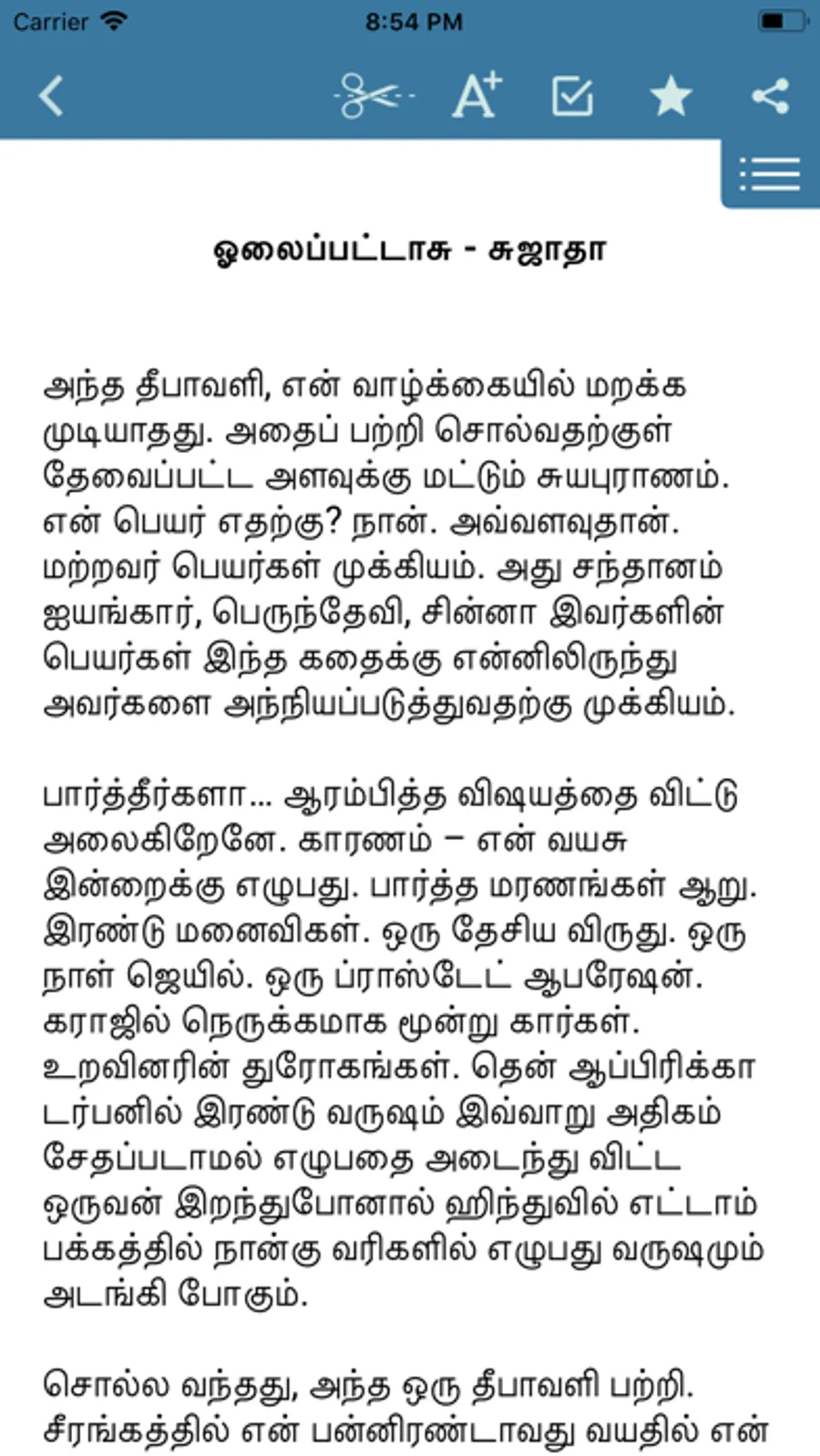 Carrier 8:54 PM

ஓலைப்பட்டாசு - சுஜாதா

அந்த தீபாவளி, என் வாழ்க்கையில் மறக்க முடியாதது. அதைப் பற்றி சொல்வதற்குள் தேவைப்பட்ட அளவுக்கு மட்டும் சுயபுராணம். என் பெயர் எதற்கு? நான். அவ்வளவுதான். மற்றவர் பெயர்கள் முக்கியம். அது சந்தானம் ஐயங்கார், பெருந்தேவி, சின்னா இவர்களின் பெயர்கள் இந்த கதைக்கு என்னிலிருந்து அவர்களை அந்நியப்படுத்துவதற்கு முக்கியம்.

பார்த்தீர்களா... ஆரம்பித்த விஷயத்தை விட்டு அலைகிறேனே. காரணம் – என் வயசு இன்றைக்கு எழுபது. பார்த்த மரணங்கள் ஆறு. இரண்டு மனைவிகள். ஒரு தேசிய விருது. ஒரு நாள் ஜெயில். ஒரு ப்ராஸ்டேட் ஆபரேஷன். கராஜில் நெருக்கமாக மூன்று கார்கள். உறவினரின் துரோகங்கள். தென் ஆப்பிரிக்கா டர்பனில் இரண்டு வருஷம் இவ்வாறு அதிகம் சேதப்படாமல் எழுபதை அடைந்து விட்ட ஒருவன் இறந்துபோனால் ஹிந்துவில் எட்டாம் பக்கத்தில் நான்கு வரிகளில் எழுபது வருஷமும் அடங்கி போகும்.

சொல்ல வந்தது, அந்த ஒரு தீபாவளி பற்றி. சீரங்கத்தில் என் பன்னிரண்டாவது வயதில் என்